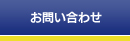 お問い合わせ